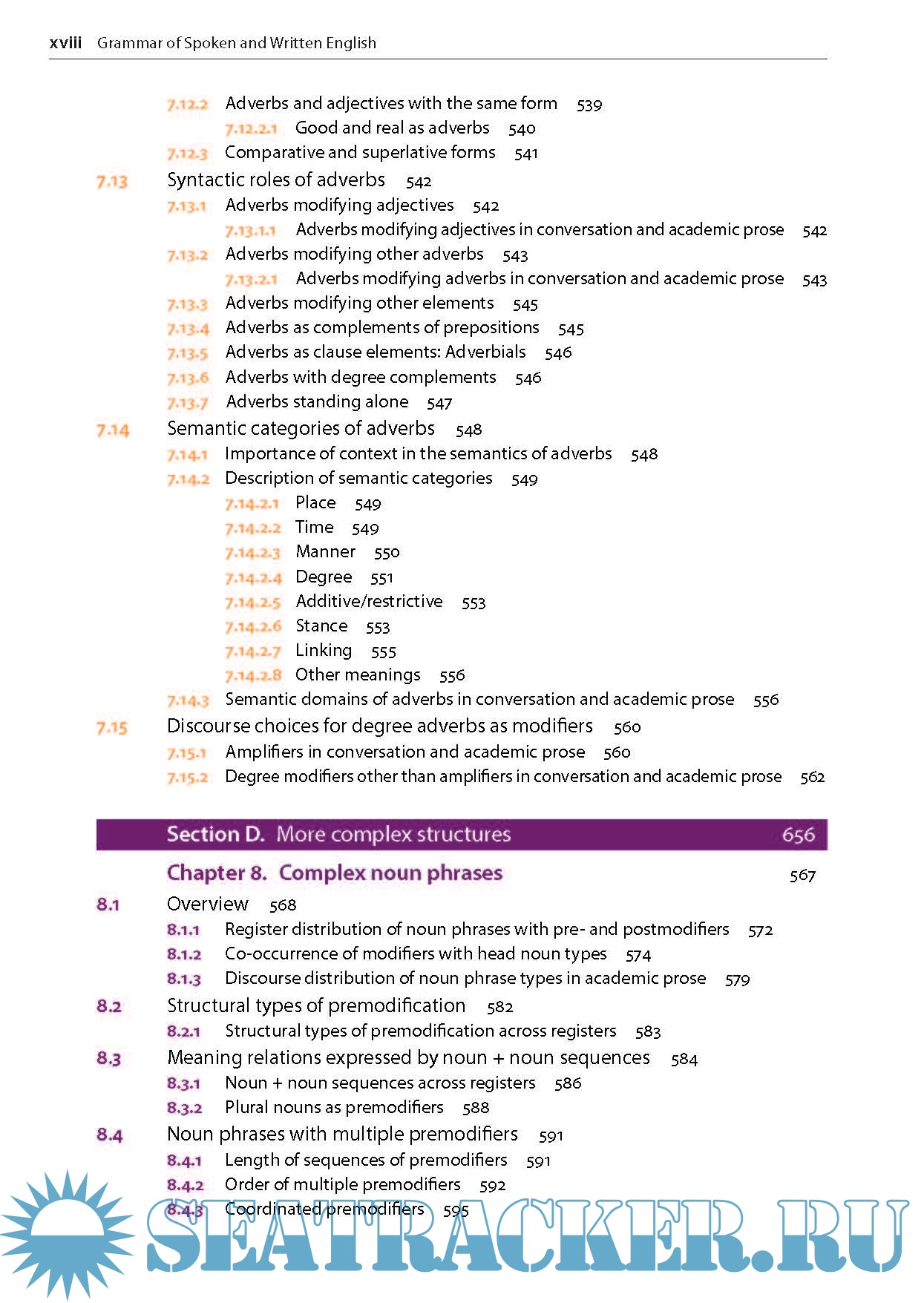 xviii Grammar of Spoken and Written English

7.12.2 Adverbs and adjectives with the same form 539
7.12.2.1 Good and real as adverbs 540
7.12.3 Comparative and superlative forms 541
7.13 Syntactic roles of adverbs 542
7.13.1 Adverbs modifying adjectives 542
7.13.1.1 Adverbs modifying adjectives in conversation and academic prose 542
7.13.2 Adverbs modifying other adverbs 543
7.13.2.1 Adverbs modifying adverbs in conversation and academic prose 543
7.13.3 Adverbs modifying other elements 545
7.13.4 Adverbs as complements of prepositions 545
7.13.5 Adverbs as clause elements: Adverbials 546
7.13.6 Adverbs with degree complements 546
7.13.7 Adverbs standing alone 547
7.14 Semantic categories of adverbs 548
7.14.1 Importance of context in the semantics of adverbs 548
7.14.2 Description of semantic categories 549
7.14.2.1 Place 549
7.14.2.2 Time 549
7.14.2.3 Manner 550
7.14.2.4 Degree 551
7.14.2.5 Additive/restrictive 553
7.14.2.6 Stance 553
7.14.2.7 Linking 555
7.14.2.8 Other meanings 556
7.14.3 Semantic domains of adverbs in conversation and academic prose 556
7.15 Discourse choices for degree adverbs as modifiers 560
7.15.1 Amplifiers in conversation and academic prose 560
7.15.2 Degree modifiers other than amplifiers in conversation and academic prose 562

Section D. More complex structures 656

Chapter 8. Complex noun phrases 567
8.1 Overview 568
8.1.1 Register distribution of noun phrases with pre- and postmodifiers 572
8.1.2 Co-occurrence of modifiers with head noun types 574
8.1.3 Discourse distribution of noun phrase types in academic prose 579
8.2 Structural types of premodification 582
8.2.1 Structural types of premodification across registers 583
8.3 Meaning relations expressed by noun + noun sequences 584
8.3.1 Noun + noun sequences across registers 586
8.3.2 Plural nouns as premodifiers 588
8.4 Noun phrases with multiple premodifiers 591
8.4.1 Length of sequences of premodifiers 591
8.4.2 Order of multiple premodifiers 592
8.4.3 Coordinated premodifiers 595

SEATRACKER.RU